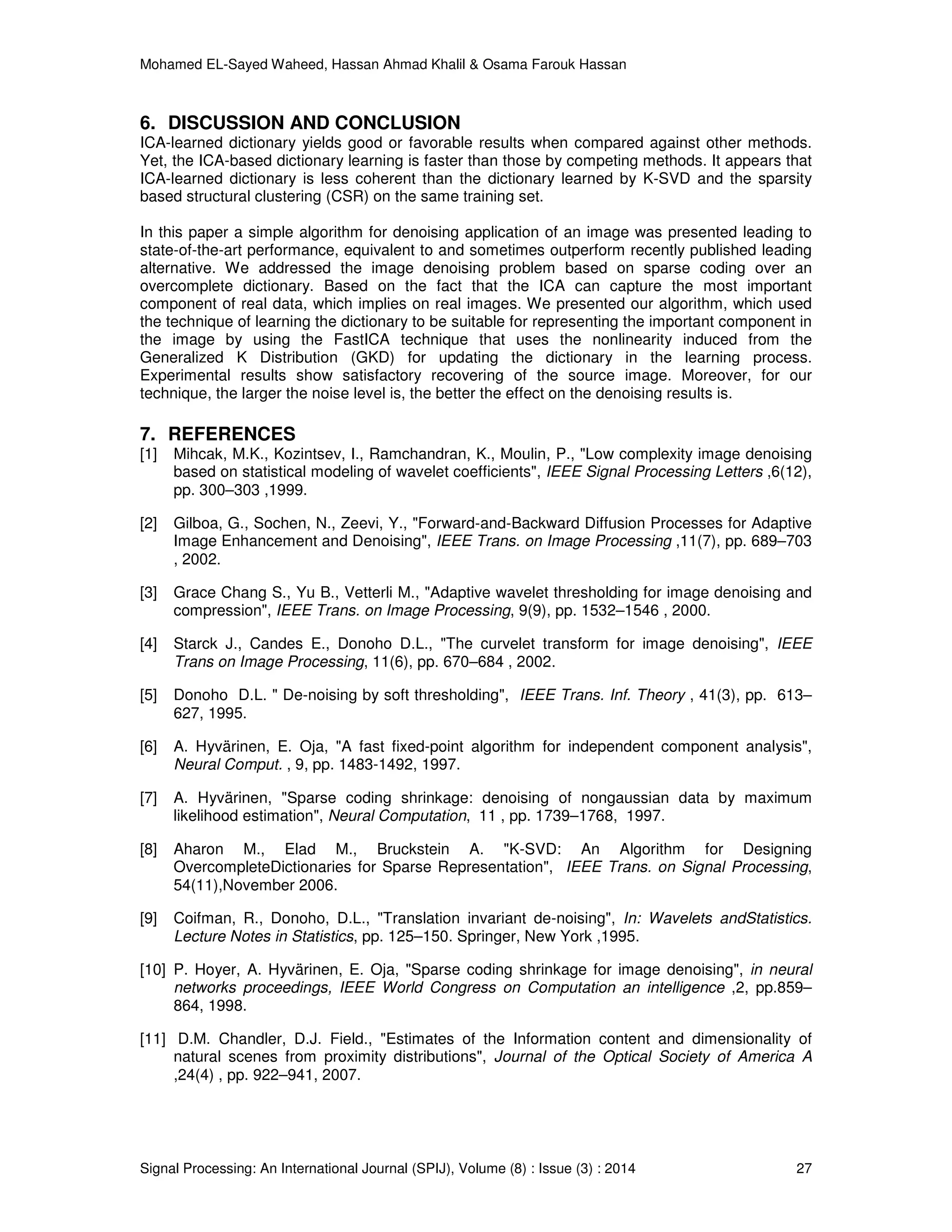 Mohamed EL-Sayed Waheed, Hassan Ahmad Khalil & Osama Farouk Hassan

6. DISCUSSION AND CONCLUSION
ICA-learned dictionary yields good or favorable results when compared against other methods. Yet, the ICA-based dictionary learning is faster than those by competing methods. It appears that ICA-learned dictionary is less coherent than the dictionary learned by K-SVD and the sparsity based structural clustering (CSR) on the same training set.

In this paper a simple algorithm for denoising application of an image was presented leading to state-of-the-art performance, equivalent to and sometimes outperform recently published leading alternative. We addressed the image denoising problem based on sparse coding over an overcomplete dictionary. Based on the fact that the ICA can capture the most important component of real data, which implies on real images. We presented our algorithm, which used the technique of learning the dictionary to be suitable for representing the important component in the image by using the FastICA technique that uses the nonlinearity induced from the Generalized K Distribution (GKD) for updating the dictionary in the learning process. Experimental results show satisfactory recovering of the source image. Moreover, for our technique, the larger the noise level is, the better the effect on the denoising results is.

7. REFERENCES
[1] Mihcak, M.K., Kozintsev, I., Ramchandran, K., Moulin, P., "Low complexity image denoising based on statistical modeling of wavelet coefficients", IEEE Signal Processing Letters ,6(12), pp. 300–303 ,1999.

[2] Gilboa, G., Sochen, N., Zeevi, Y., "Forward-and-Backward Diffusion Processes for Adaptive Image Enhancement and Denoising", IEEE Trans. on Image Processing ,11(7), pp. 689–703 , 2002.

[3] Grace Chang S., Yu B., Vetterli M., "Adaptive wavelet thresholding for image denoising and compression", IEEE Trans. on Image Processing, 9(9), pp. 1532–1546 , 2000.

[4] Starck J., Candes E., Donoho D.L., "The curvelet transform for image denoising", IEEE Trans on Image Processing, 11(6), pp. 670–684 , 2002.

[5] Donoho D.L. " De-noising by soft thresholding", IEEE Trans. Inf. Theory , 41(3), pp. 613–627, 1995.

[6] A. Hyvärinen, E. Oja, "A fast fixed-point algorithm for independent component analysis", Neural Comput. , 9, pp. 1483-1492, 1997.

[7] A. Hyvärinen, "Sparse coding shrinkage: denoising of nongaussian data by maximum likelihood estimation", Neural Computation, 11 , pp. 1739–1768, 1997.

[8] Aharon M., Elad M., Bruckstein A. "K-SVD: An Algorithm for Designing OvercompleteDictionaries for Sparse Representation", IEEE Trans. on Signal Processing, 54(11),November 2006.

[9] Coifman, R., Donoho, D.L., "Translation invariant de-noising", In: Wavelets andStatistics. Lecture Notes in Statistics, pp. 125–150. Springer, New York ,1995.

[10] P. Hoyer, A. Hyvärinen, E. Oja, "Sparse coding shrinkage for image denoising", in neural networks proceedings, IEEE World Congress on Computation an intelligence ,2, pp.859–864, 1998.

[11] D.M. Chandler, D.J. Field., "Estimates of the Information content and dimensionality of natural scenes from proximity distributions", Journal of the Optical Society of America A ,24(4) , pp. 922–941, 2007.

Signal Processing: An International Journal (SPIJ), Volume (8) : Issue (3) : 2014 27